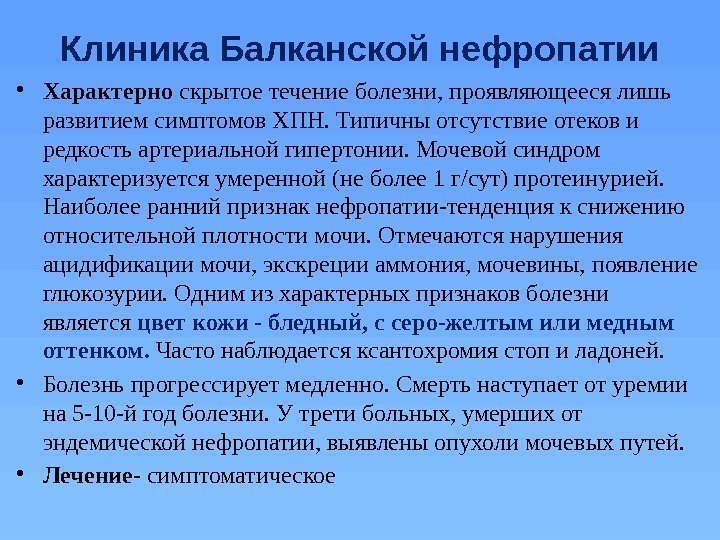 Клиника Балканской нефропатии

• Характерно скрытое течение болезни, проявляющееся лишь развитием симптомов ХПН. Типичны отсутствие отеков и редкость артериальной гипертонии. Мочевой синдром характеризуется умеренной (не более 1 г/сут) протеинурией. Наиболее ранний признак нефропатии-тенденция к снижению относительной плотности мочи. Отмечаются нарушения ацидификации мочи, экскреции аммония, мочевины, появление глюкозурии. Одним из характерных признаков болезни является цвет кожи - бледный, с серо-желтым или медным оттенком. Часто наблюдается ксантохромия стоп и ладоней.

• Болезнь прогрессирует медленно. Смерть наступает от уремии на 5-10-й год болезни. У трети больных, умерших от эндемической нефропатии, выявлены опухоли мочевых путей.

• Лечение- симптоматическое